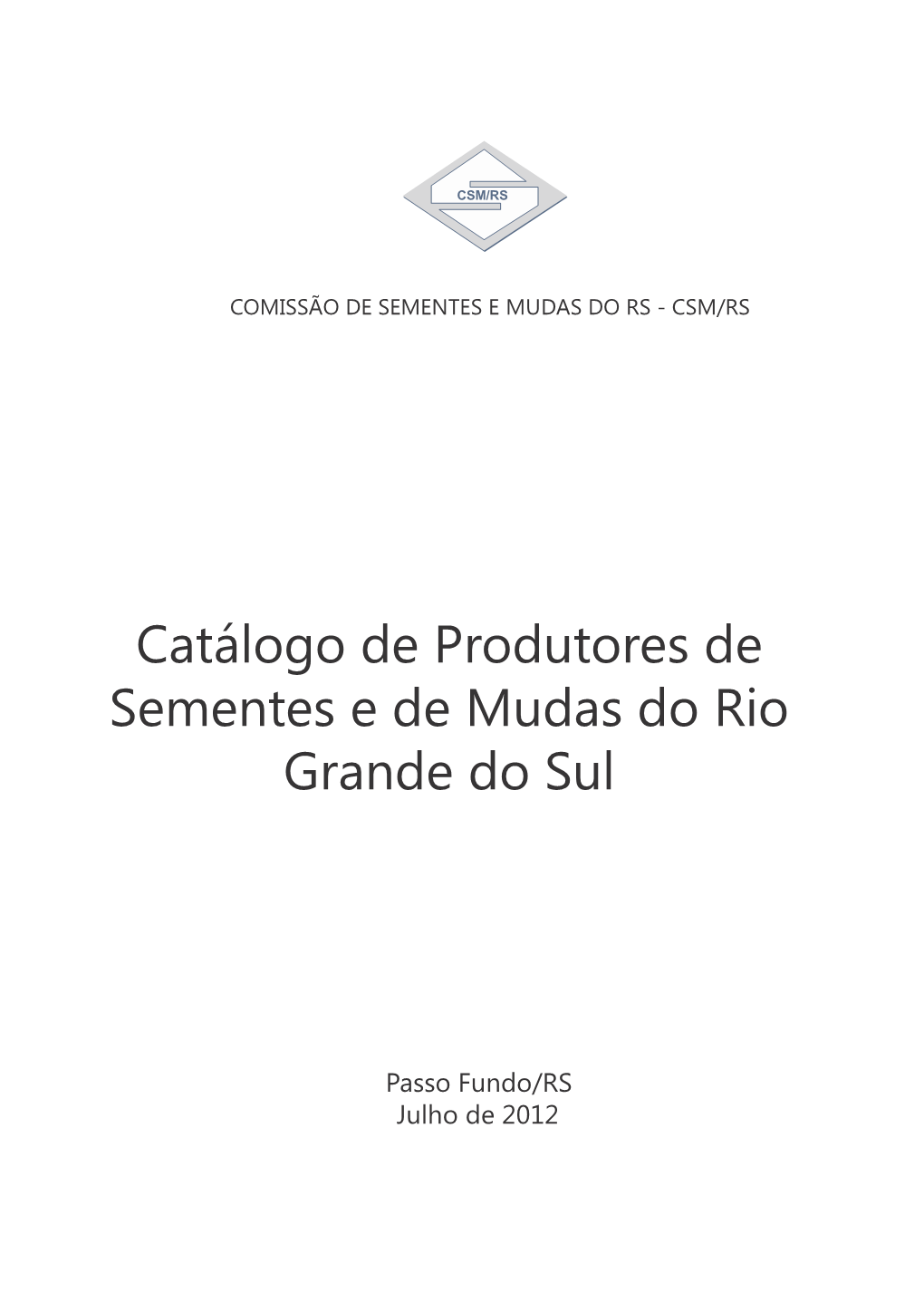 CSM/RS

COMISSÃO DE SEMENTES E MUDAS DO RS - CSM/RS

Catálogo de Produtores de Sementes e de Mudas do Rio Grande do Sul

Passo Fundo/RS
Julho de 2012